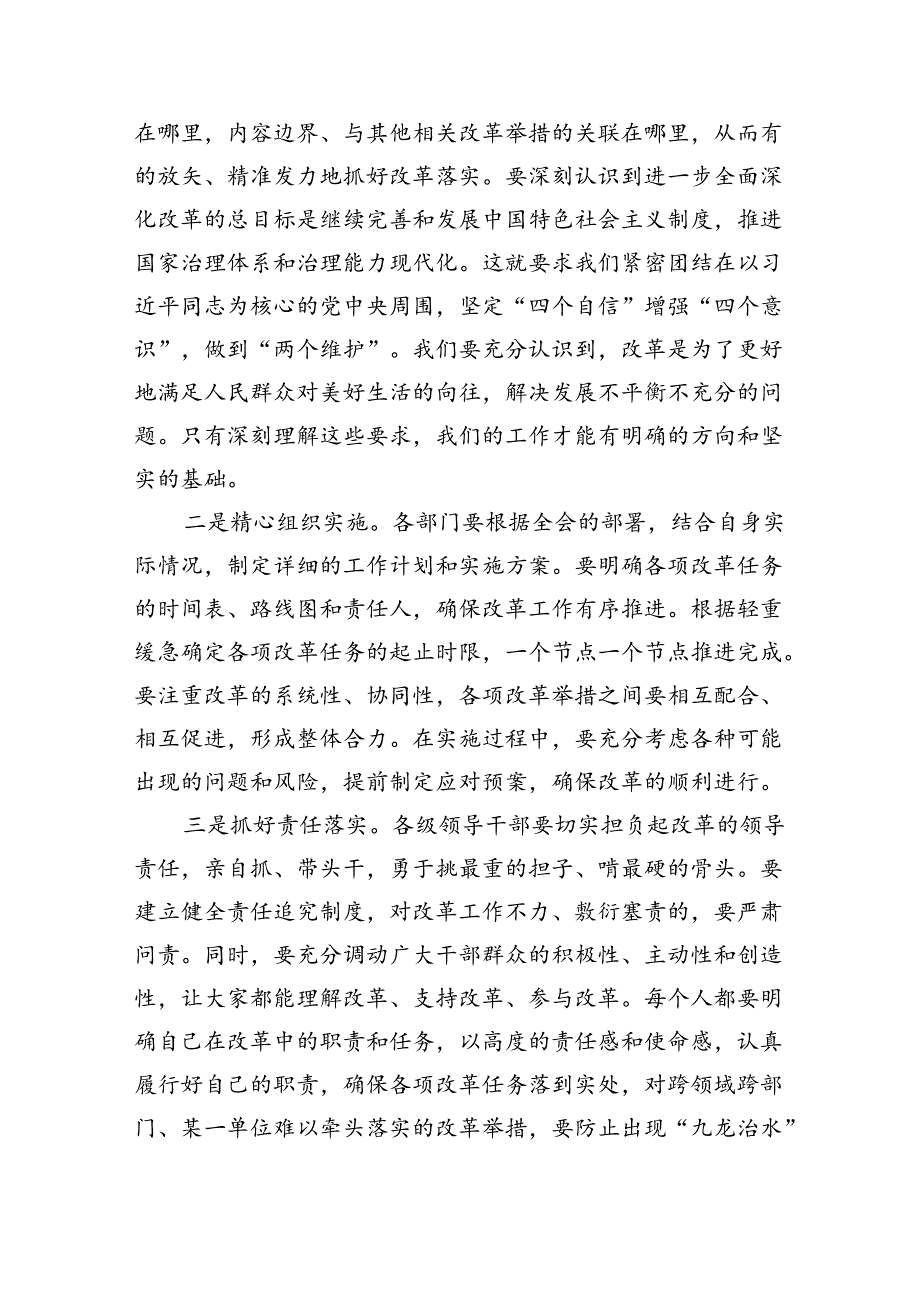 在哪里，内容边界、与其他相关改革举措的关联在哪里，从而有的放矢、精准发力地抓好改革落实。要深刻认识到进一步全面深化改革的总目标是继续完善和发展中国特色社会主义制度，推进国家治理体系和治理能力现代化。这就要求我们紧密团结在以习近平同志为核心的党中央周围，坚定“四个自信”增强“四个意识”，做到“两个维护”。我们要充分认识到，改革是为了更好地满足人民群众对美好生活的向往，解决发展不平衡不充分的问题。只有深刻理解这些要求，我们的工作才能有明确的方向和坚实的基础。

二是精心组织实施。各部门要根据全会的部署，结合自身实际情况，制定详细的工作计划和实施方案。要明确各项改革任务的时间表、路线图和责任人，确保改革工作有序推进。根据轻重缓急确定各项改革任务的起止时限，一个节点一个节点推进完成。要注重改革的系统性、协同性，各项改革举措之间要相互配合、相互促进，形成整体合力。在实施过程中，要充分考虑各种可能出现的问题和风险，提前制定应对预案，确保改革的顺利进行。

三是抓好责任落实。各级领导干部要切实担负起改革的领导责任，亲自抓、带头干，勇于挑最重的担子、啃最硬的骨头。要建立健全责任追究制度，对改革工作不力、敷衍塞责的，要严肃问责。同时，要充分调动广大干部群众的积极性、主动性和创造性，让大家都能理解改革、支持改革、参与改革。每个人都要明确自己在改革中的职责和任务，以高度的责任感和使命感，认真履行好自己的职责，确保各项改革任务落到实处，对跨领域跨部门、某一单位难以牵头落实的改革举措，要防止出现“九龙治水”